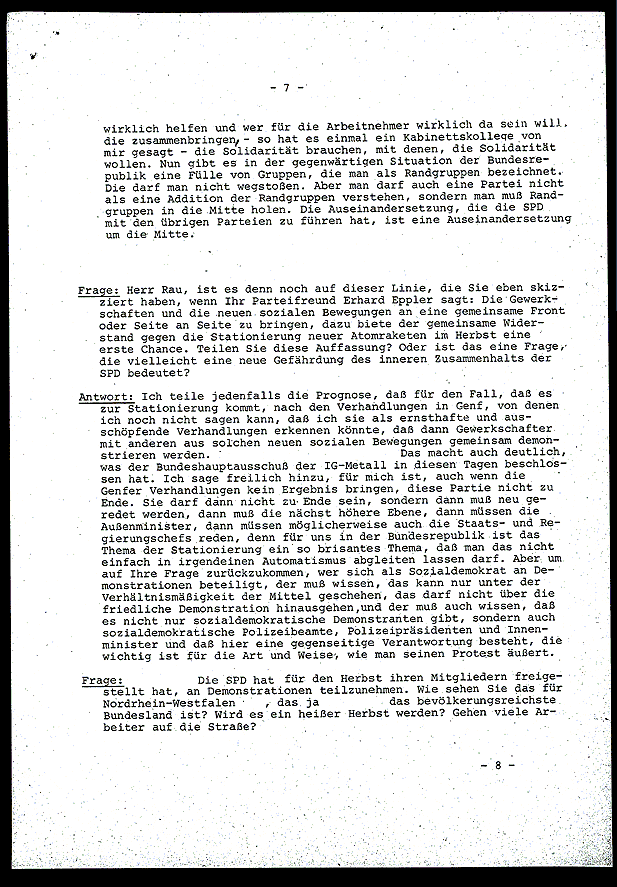 - 7 -

wirklich helfen und wer für die Arbeitnehmer wirklich da sein will, die zusammenbringen, - so hat es einmal ein Kabinettskollege von mir gesagt - die Solidarität brauchen, mit denen, die Solidarität wollen. Nun gibt es in der gegenwärtigen Situation der Bundesrepublik eine Fülle von Gruppen, die man als Randgruppen bezeichnet. Die darf man nicht wegstoßen. Aber man darf auch eine Partei nicht als eine Addition der Randgruppen verstehen, sondern man muß Randgruppen in die Mitte holen. Die Auseinandersetzung, die die SPD mit den übrigen Parteien zu führen hat, ist eine Auseinandersetzung um die Mitte.

Frage: Herr Rau, ist es denn noch auf dieser Linie, die Sie eben skizziert haben, wenn Ihr Parteifreund Erhard Eppler sagt: Die Gewerkschaften und die neuen sozialen Bewegungen an eine gemeinsame Front oder Seite an Seite zu bringen, dazu biete der gemeinsame Widerstand gegen die Stationierung neuer Atomraketen im Herbst eine erste Chance. Teilen Sie diese Auffassung? Oder ist das eine Frage, die vielleicht eine neue Gefährdung des inneren Zusammenhalts der SPD bedeutet?

Antwort: Ich teile jedenfalls die Prognose, daß für den Fall, daß es zur Stationierung kommt, nach den Verhandlungen in Genf, von denen ich noch nicht sagen kann, daß ich sie als ernsthafte und ausschöpfende Verhandlungen erkennen könnte, daß dann Gewerkschafter mit anderen aus solchen neuen sozialen Bewegungen gemeinsam demonstrieren werden. Das macht auch deutlich, was der Bundeshauptausschuß der IG-Metall in diesen Tagen beschlossen hat. Ich sage freilich hinzu, für mich ist, auch wenn die Genfer Verhandlungen kein Ergebnis bringen, diese Partie nicht zu Ende. Sie darf dann nicht zu Ende sein, sondern dann muß neu geredet werden, dann muß die nächst höhere Ebene, dann müssen die Außenminister, dann müssen möglicherweise auch die Staats- und Regierungschefs reden, denn für uns in der Bundesrepublik ist das Thema der Stationierung ein so brisantes Thema, daß man das nicht einfach in irgendeinen Automatismus abgleiten lassen darf. Aber um auf Ihre Frage zurückzukommen, wer sich als Sozialdemokrat an Demonstrationen beteiligt, der muß wissen, das kann nur unter der Verhältnismäßigkeit der Mittel geschehen, das darf nicht über die friedliche Demonstration hinausgehen,und der muß auch wissen, daß es nicht nur sozialdemokratische Demonstranten gibt, sondern auch sozialdemokratische Polizeibeamte, Polizeipräsidenten und Innenminister und daß hier eine gegenseitige Verantwortung besteht, die wichtig ist für die Art und Weise, wie man seinen Protest äußert.

Frage: Die SPD hat für den Herbst ihren Mitgliedern freigestellt hat, an Demonstrationen teilzunehmen. Wie sehen Sie das für Nordrhein-Westfalen , das ja das bevölkerungsreichste Bundesland ist? Wird es ein heißer Herbst werden? Gehen viele Arbeiter auf die Straße?

- 8 -